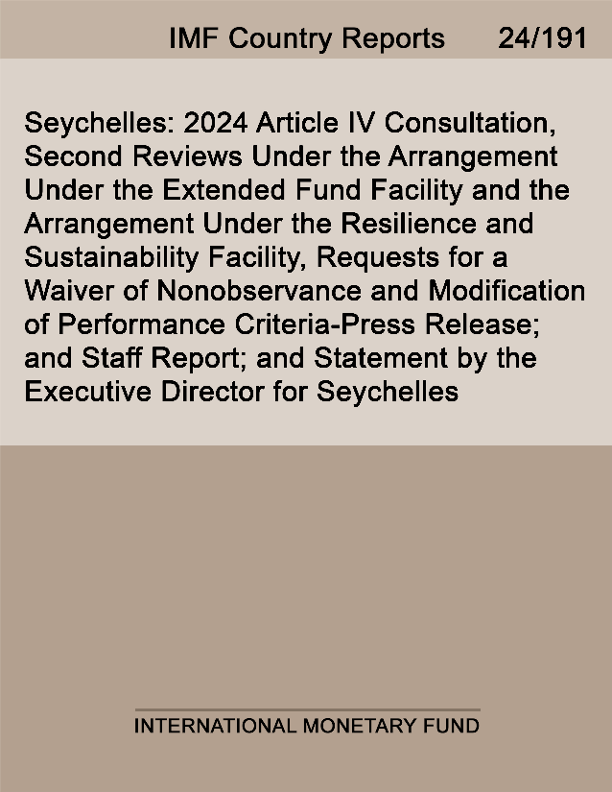 IMF Country Reports 24/191

Seychelles: 2024 Article IV Consultation, Second Reviews Under the Arrangement Under the Extended Fund Facility and the Arrangement Under the Resilience and Sustainability Facility, Requests for a Waiver of Nonobservance and Modification of Performance Criteria-Press Release; and Staff Report; and Statement by the Executive Director for Seychelles

INTERNATIONAL MONETARY FUND